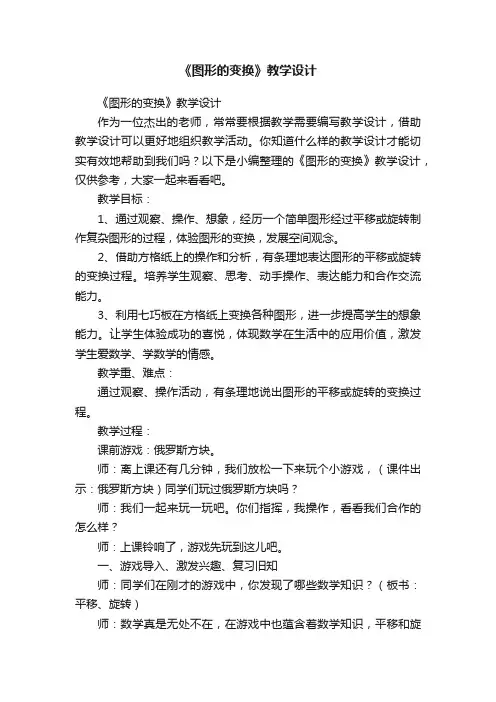 《图形的变换》教学设计

《图形的变换》教学设计

作为一位杰出的老师，常常要根据教学需要编写教学设计，借助教学设计可以更好地组织教学活动。你知道什么样的教学设计才能切实有效地帮助到我们吗？以下是小编整理的《图形的变换》教学设计，仅供参考，大家一起来看看吧。

教学目标：

1、通过观察、操作、想象，经历一个简单图形经过平移或旋转制作复杂图形的过程，体验图形的变换，发展空间观念。

2、借助方格纸上的操作和分析，有条理地表达图形的平移或旋转的变换过程。培养学生观察、思考、动手操作、表达能力和合作交流能力。

3、利用七巧板在方格纸上变换各种图形，进一步提高学生的想象能力。让学生体验成功的喜悦，体现数学在生活中的应用价值，激发学生爱数学、学数学的情感。

教学重、难点：

通过观察、操作活动，有条理地说出图形的平移或旋转的变换过程。

教学过程：

课前游戏：俄罗斯方块。

师：离上课还有几分钟，我们放松一下来玩个小游戏，（课件出示：俄罗斯方块）同学们玩过俄罗斯方块吗？

师：我们一起来玩一玩吧。你们指挥，我操作，看看我们合作的怎么样？

师：上课铃响了，游戏先玩到这儿吧。

一、游戏导入、激发兴趣、复习旧知

师：同学们在刚才的游戏中，你发现了哪些数学知识？（板书：平移、旋转）

师：数学真是无处不在，在游戏中也蕴含着数学知识，平移和旋